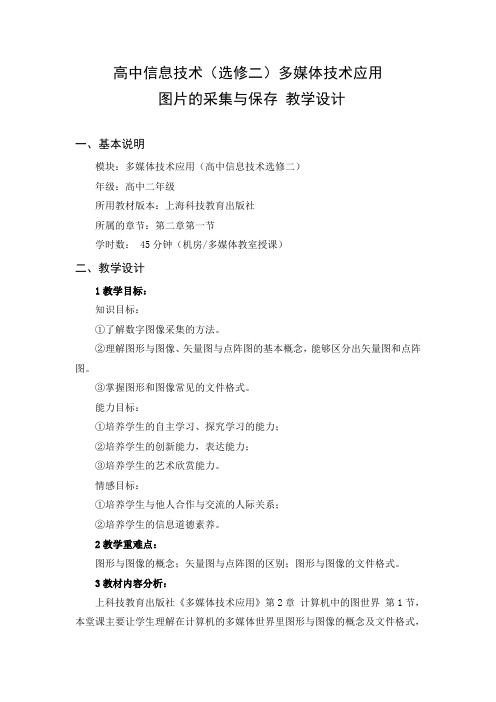 高中信息技术（选修二）多媒体技术应用
图片的采集与保存 教学设计

一、基本说明

模块：多媒体技术应用（高中信息技术选修二）

年级：高中二年级

所用教材版本：上海科技教育出版社

所属的章节：第二章第一节

学时数： 45 分钟（机房/多媒体教室授课）

二、教学设计

1 教学目标：

知识目标：

①了解数字图像采集的方法。

②理解图形与图像、矢量图与点阵图的基本概念，能够区分出矢量图和点阵图。

③掌握图形和图像常见的文件格式。

能力目标：

①培养学生的自主学习、探究学习的能力；

②培养学生的创新能力，表达能力；

③培养学生的艺术欣赏能力。

情感目标：

①培养学生与他人合作与交流的人际关系；

②培养学生的信息道德素养。

2 教学重难点：

图形与图像的概念；矢量图与点阵图的区别；图形与图像的文件格式。

3 教材内容分析：

上科技教育出版社《多媒体技术应用》第 2 章 计算机中的图世界 第 1 节，本堂课主要让学生理解在计算机的多媒体世界里图形与图像的概念及文件格式，